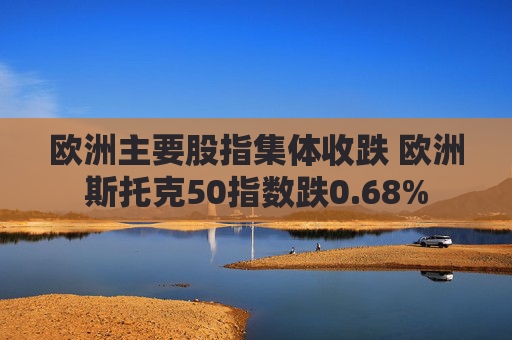 欧洲主要股指集体收跌 欧洲斯托克50指数跌0.68%